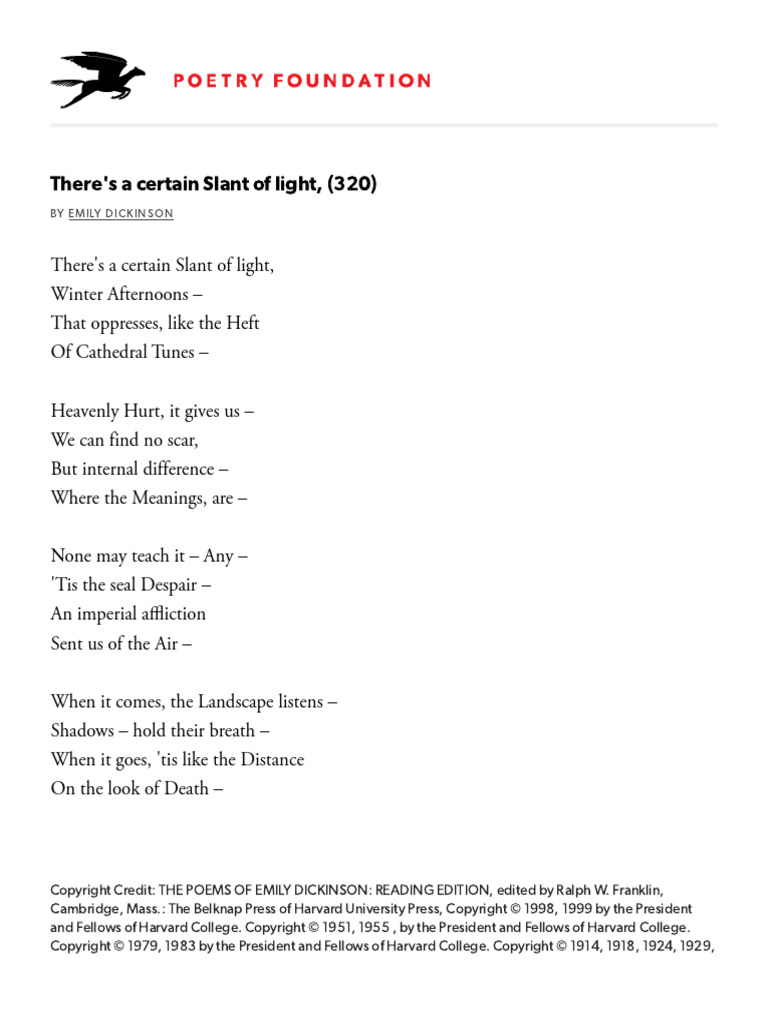 POETRY FOUNDATION

There's a certain Slant of light, (320)

BY EMILY DICKINSON

There's a certain Slant of light,
Winter Afternoons –
That oppresses, like the Heft
Of Cathedral Tunes –

Heavenly Hurt, it gives us –
We can find no scar,
But internal difference –
Where the Meanings, are –

None may teach it – Any –
'Tis the seal Despair –
An imperial affliction
Sent us of the Air –

When it comes, the Landscape listens –
Shadows – hold their breath –
When it goes, 'tis like the Distance
On the look of Death –

Copyright Credit: THE POEMS OF EMILY DICKINSON: READING EDITION, edited by Ralph W. Franklin, Cambridge, Mass.: The Belknap Press of Harvard University Press, Copyright © 1998, 1999 by the President and Fellows of Harvard College. Copyright © 1951, 1955 , by the President and Fellows of Harvard College. Copyright © 1979, 1983 by the President and Fellows of Harvard College. Copyright © 1914, 1918, 1924, 1929,